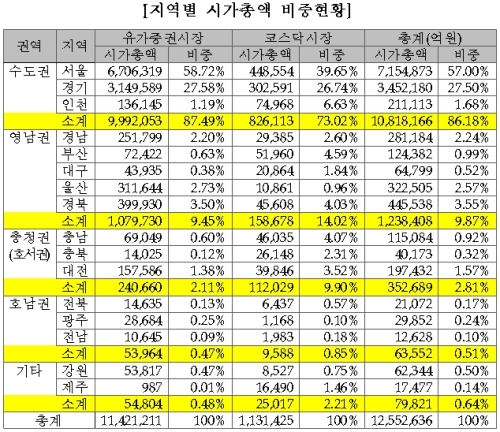 [지역별 시가총액 비중현황]

| 권역 | 지역 | 유가증권시장 | | 코스닥시장 | | 총계(억원) | |
|---|---|---|---|---|---|---|---|
| | | 시가총액 | 비중 | 시가총액 | 비중 | 시가총액 | 비중 |
| 수도권 | 서울 | 6,706,319 | 58.72% | 448,554 | 39.65% | 7,154,873 | 57.00% |
| | 경기 | 3,149,589 | 27.58% | 302,591 | 26.74% | 3,452,180 | 27.50% |
| | 인천 | 136,145 | 1.19% | 74,968 | 6.63% | 211,113 | 1.68% |
| | 소계 | 9,992,053 | 87.49% | 826,113 | 73.02% | 10,818,166 | 86.18% |
| 영남권 | 경남 | 251,799 | 2.20% | 29,385 | 2.60% | 281,184 | 2.24% |
| | 부산 | 72,422 | 0.63% | 51,960 | 4.59% | 124,382 | 0.99% |
| | 대구 | 43,935 | 0.38% | 20,864 | 1.84% | 64,799 | 0.52% |
| | 울산 | 311,644 | 2.73% | 10,861 | 0.96% | 322,505 | 2.57% |
| | 경북 | 399,930 | 3.50% | 45,608 | 4.03% | 445,538 | 3.55% |
| | 소계 | 1,079,730 | 9.45% | 158,678 | 14.02% | 1,238,408 | 9.87% |
| 충청권 (호서권) | 충남 | 69,049 | 0.60% | 46,035 | 4.07% | 115,084 | 0.92% |
| | 충북 | 14,025 | 0.12% | 26,148 | 2.31% | 40,173 | 0.32% |
| | 대전 | 157,586 | 1.38% | 39,846 | 3.52% | 197,432 | 1.57% |
| | 소계 | 240,660 | 2.11% | 112,029 | 9.90% | 352,689 | 2.81% |
| 호남권 | 전북 | 14,635 | 0.13% | 6,437 | 0.57% | 21,072 | 0.17% |
| | 광주 | 28,684 | 0.25% | 1,168 | 0.10% | 29,852 | 0.24% |
| | 전남 | 10,645 | 0.09% | 1,983 | 0.18% | 12,628 | 0.10% |
| | 소계 | 53,964 | 0.47% | 9,588 | 0.85% | 63,552 | 0.51% |
| 기타 | 강원 | 53,817 | 0.47% | 8,527 | 0.75% | 62,344 | 0.50% |
| | 제주 | 987 | 0.01% | 16,490 | 1.46% | 17,477 | 0.14% |
| | 소계 | 54,804 | 0.48% | 25,017 | 2.21% | 79,821 | 0.64% |
| 총계 | | 11,421,211 | 100% | 1,131,425 | 100% | 12,552,636 | 100% |